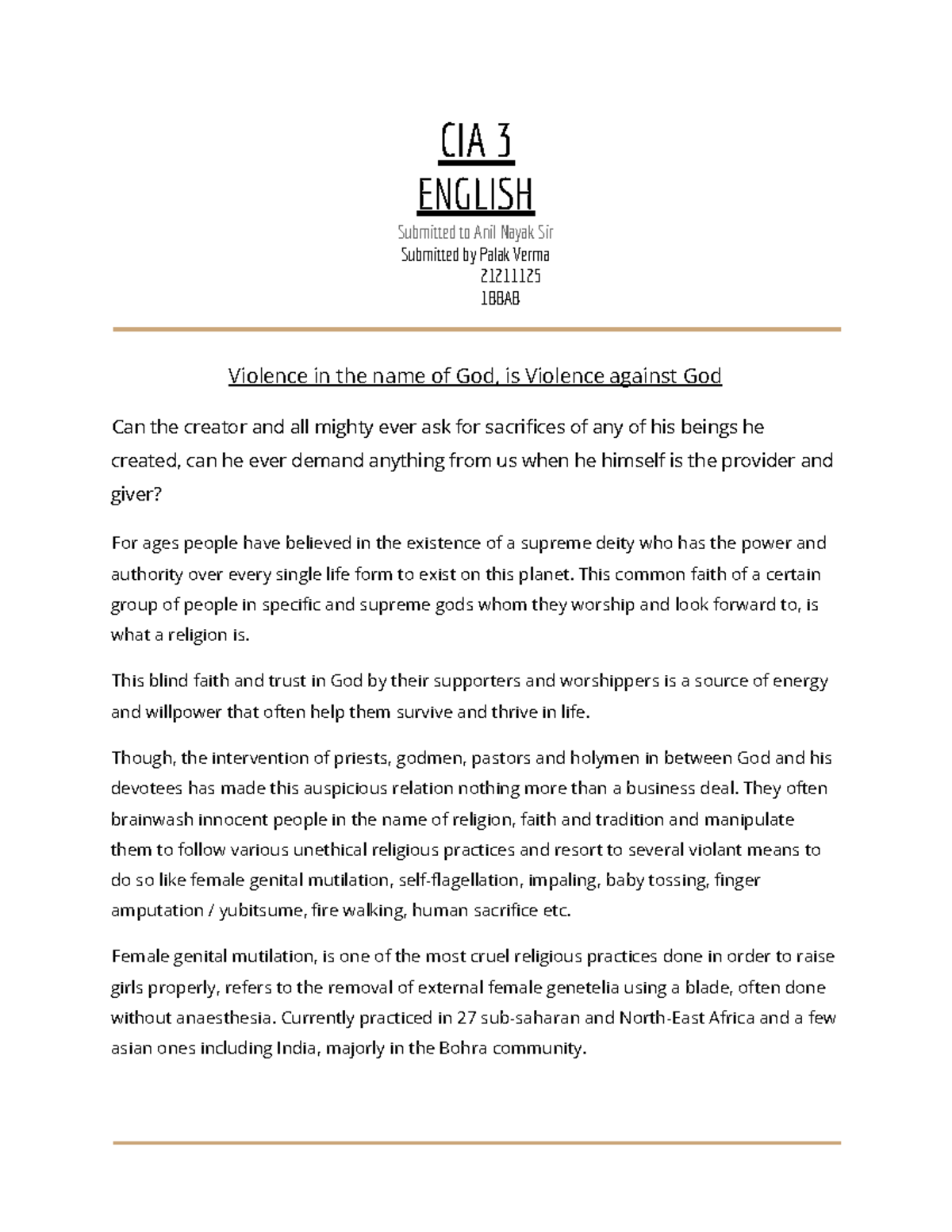 CIA 3
ENGLISH
Submitted to Anil Nayak Sir
Submitted by Palak Verma
21211125
1BBAB

Violence in the name of God, is Violence against God

Can the creator and all mighty ever ask for sacrifices of any of his beings he created, can he ever demand anything from us when he himself is the provider and giver?

For ages people have believed in the existence of a supreme deity who has the power and authority over every single life form to exist on this planet. This common faith of a certain group of people in specific and supreme gods whom they worship and look forward to, is what a religion is.

This blind faith and trust in God by their supporters and worshippers is a source of energy and willpower that often help them survive and thrive in life.

Though, the intervention of priests, godmen, pastors and holymen in between God and his devotees has made this auspicious relation nothing more than a business deal. They often brainwash innocent people in the name of religion, faith and tradition and manipulate them to follow various unethical religious practices and resort to several violant means to do so like female genital mutilation, self-flagellation, impaling, baby tossing, finger amputation / yubitsume, fire walking, human sacrifice etc.

Female genital mutilation, is one of the most cruel religious practices done in order to raise girls properly, refers to the removal of external female genetelia using a blade, often done without anaesthesia. Currently practiced in 27 sub-saharan and North-East Africa and a few asian ones including India, majorly in the Bohra community.